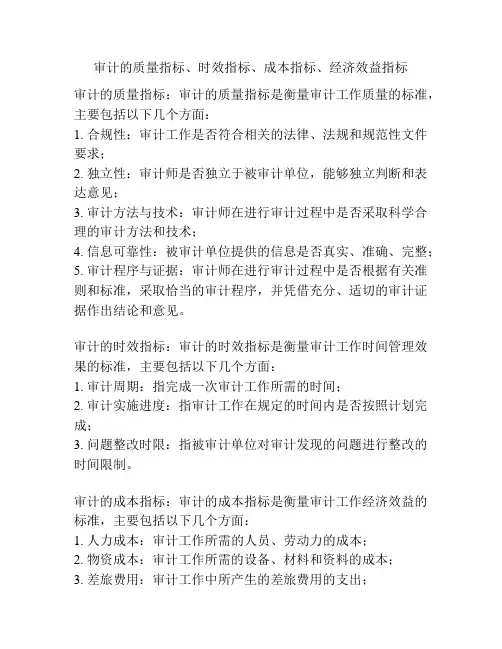 审计的质量指标、时效指标、成本指标、经济效益指标

审计的质量指标：审计的质量指标是衡量审计工作质量的标准，主要包括以下几个方面：
1. 合规性：审计工作是否符合相关的法律、法规和规范性文件要求；
2. 独立性：审计师是否独立于被审计单位，能够独立判断和表达意见；
3. 审计方法与技术：审计师在进行审计过程中是否采取科学合理的审计方法和技术；
4. 信息可靠性：被审计单位提供的信息是否真实、准确、完整；
5. 审计程序与证据：审计师在进行审计过程中是否根据有关准则和标准，采取恰当的审计程序，并凭借充分、适切的审计证据作出结论和意见。

审计的时效指标：审计的时效指标是衡量审计工作时间管理效果的标准，主要包括以下几个方面：
1. 审计周期：指完成一次审计工作所需的时间；
2. 审计实施进度：指审计工作在规定的时间内是否按照计划完成；
3. 问题整改时限：指被审计单位对审计发现的问题进行整改的时间限制。

审计的成本指标：审计的成本指标是衡量审计工作经济效益的标准，主要包括以下几个方面：
1. 人力成本：审计工作所需的人员、劳动力的成本；
2. 物资成本：审计工作所需的设备、材料和资料的成本；
3. 差旅费用：审计工作中所产生的差旅费用的支出；